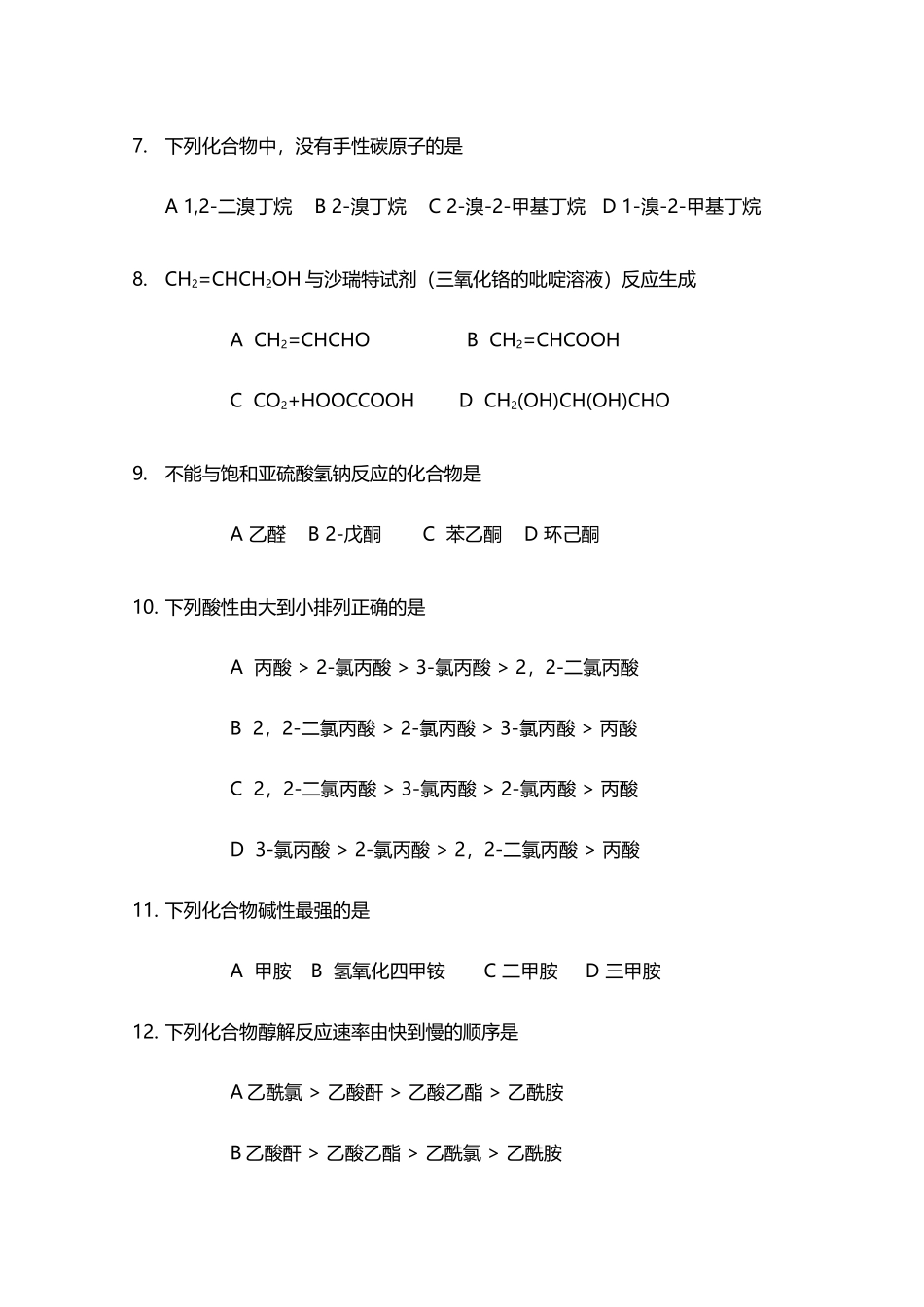 7. 下列化合物中，没有手性碳原子的是

A 1,2-二溴丁烷 B 2-溴丁烷 C 2-溴-2-甲基丁烷 D 1-溴-2-甲基丁烷

8. $CH_2=CHCH_2OH$与沙瑞特试剂（三氧化铬的吡啶溶液）反应生成

A $CH_2=CHCHO$ B $CH_2=CHCOOH$

C $CO_2+HOOCCOOH$ D $CH_2(OH)CH(OH)CHO$

9. 不能与饱和亚硫酸氢钠反应的化合物是

A 乙醛 B 2-戊酮 C 苯乙酮 D 环己酮

10. 下列酸性由大到小排列正确的是

A 丙酸 > 2-氯丙酸 > 3-氯丙酸 > 2，2-二氯丙酸

B 2，2-二氯丙酸 > 2-氯丙酸 > 3-氯丙酸 > 丙酸

C 2，2-二氯丙酸 > 3-氯丙酸 > 2-氯丙酸 > 丙酸

D 3-氯丙酸 > 2-氯丙酸 > 2，2-二氯丙酸 > 丙酸

11. 下列化合物碱性最强的是

A 甲胺 B 氢氧化四甲铵 C 二甲胺 D 三甲胺

12. 下列化合物醇解反应速率由快到慢的顺序是

A 乙酰氯 > 乙酸酐 > 乙酸乙酯 > 乙酰胺

B 乙酸酐 > 乙酸乙酯 > 乙酰氯 > 乙酰胺